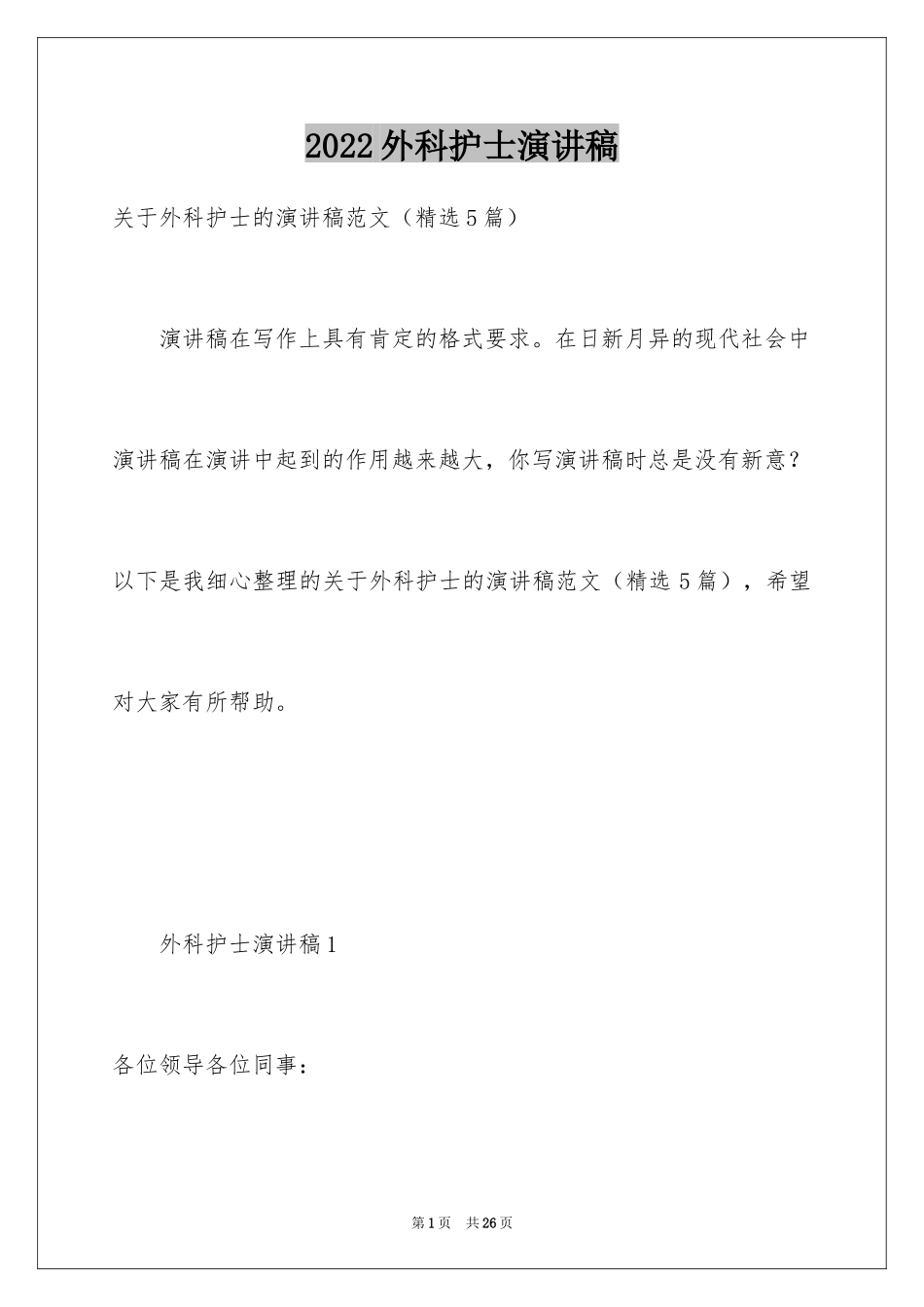 2022外科护士演讲稿

关于外科护士的演讲稿范文（精选5篇）

演讲稿在写作上具有肯定的格式要求。在日新月异的现代社会中演讲稿在演讲中起到的作用越来越大，你写演讲稿时总是没有新意？以下是我细心整理的关于外科护士的演讲稿范文（精选5篇），希望对大家有所帮助。

外科护士演讲稿1

各位领导各位同事：

第1页 共26页